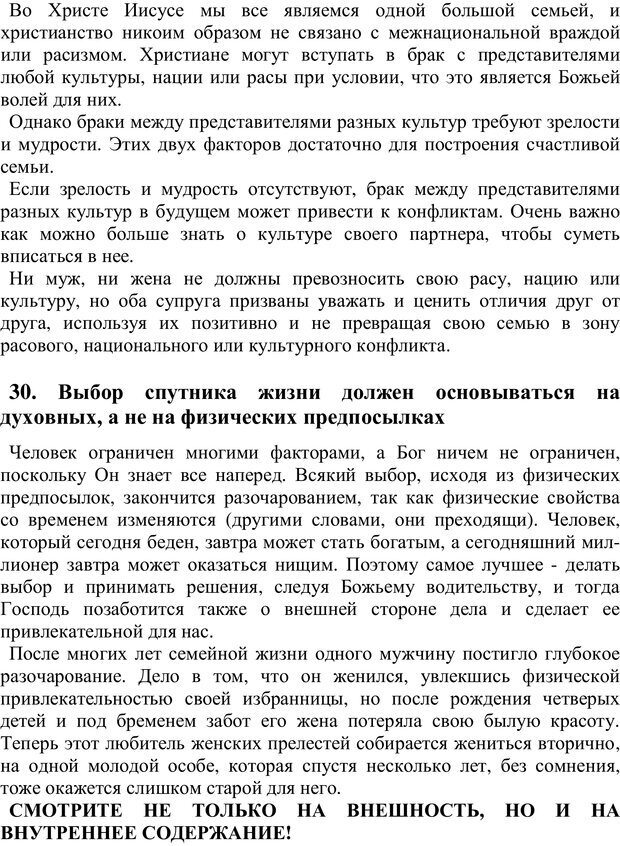 Во Христе Иисусе мы все являемся одной большой семьей, и христианство никоим образом не связано с межнациональной враждой или расизмом. Христиане могут вступать в брак с представителями любой культуры, нации или расы при условии, что это является Божьей волей для них.

Однако браки между представителями разных культур требуют зрелости и мудрости. Этих двух факторов достаточно для построения счастливой семьи.

Если зрелость и мудрость отсутствуют, брак между представителями разных культур в будущем может привести к конфликтам. Очень важно как можно больше знать о культуре своего партнера, чтобы суметь вписаться в нее.

Ни муж, ни жена не должны превозносить свою расу, нацию или культуру, но оба супруга призваны уважать и ценить отличия друг от друга, используя их позитивно и не превращая свою семью в зону расового, национального или культурного конфликта.

30. Выбор спутника жизни должен основываться на духовных, а не на физических предпосылках

Человек ограничен многими факторами, а Бог ничем не ограничен, поскольку Он знает все наперед. Всякий выбор, исходя из физических предпосылок, закончится разочарованием, так как физические свойства со временем изменяются (другими словами, они преходящи). Человек, который сегодня беден, завтра может стать богатым, а сегодняшний миллионер завтра может оказаться нищим. Поэтому самое лучшее - делать выбор и принимать решения, следуя Божьему водительству, и тогда Господь позаботится также о внешней стороне дела и сделает ее привлекательной для нас.

После многих лет семейной жизни одного мужчину постигло глубокое разочарование. Дело в том, что он женился, увлекшись физической привлекательностью своей избранницы, но после рождения четверых детей и под бременем забот его жена потеряла свою былую красоту. Теперь этот любитель женских прелестей собирается жениться вторично, на одной молодой особе, которая спустя несколько лет, без сомнения, тоже окажется слишком старой для него.

СМОТРИТЕ НЕ ТОЛЬКО НА ВНЕШНОСТЬ, НО И НА ВНУТРЕННЕЕ СОДЕРЖАНИЕ!